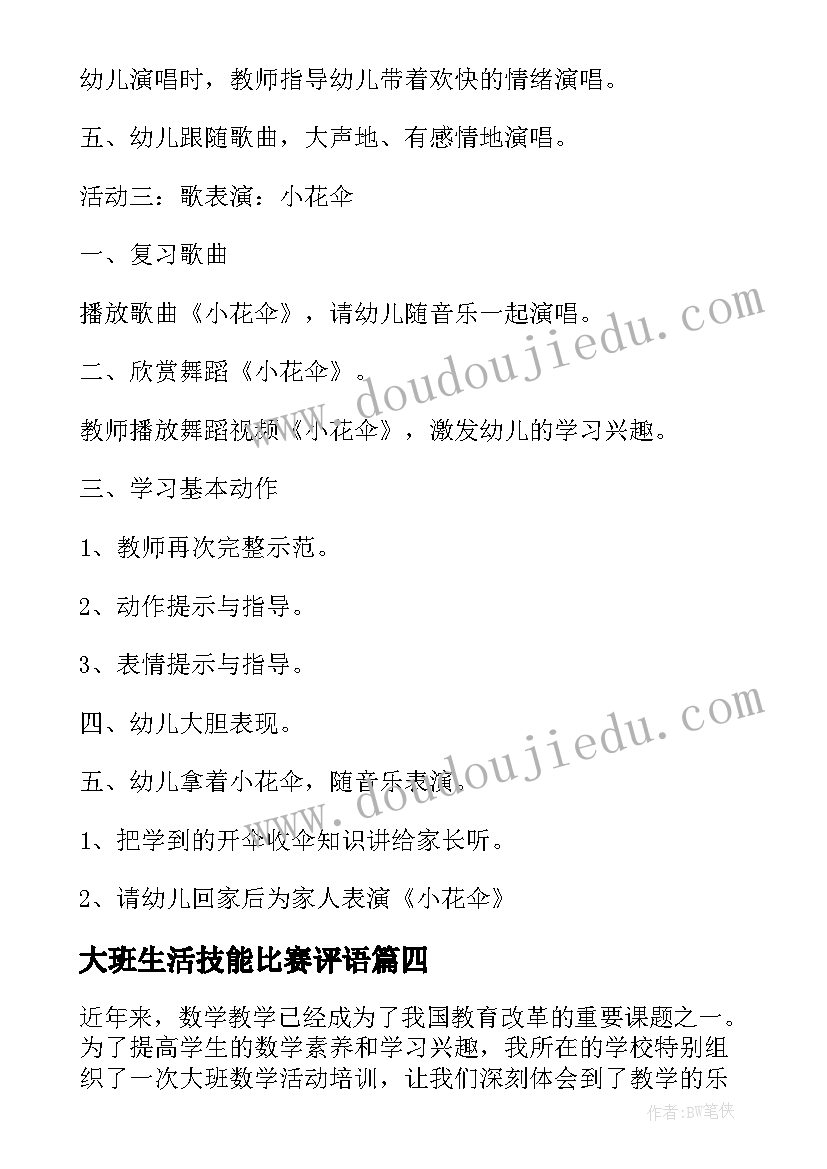 幼儿演唱时，教师指导幼儿带着欢快的情绪演唱。

五、幼儿跟随歌曲，大声地、有感情地演唱。

活动三：歌表演：小花伞

一、复习歌曲

播放歌曲《小花伞》，请幼儿随音乐一起演唱。

二、欣赏舞蹈《小花伞》。

教师播放舞蹈视频《小花伞》，激发幼儿的学习兴趣。

三、学习基本动作

1、教师再次完整示范。

2、动作提示与指导。

3、表情提示与指导。

四、幼儿大胆表现。

五、幼儿拿着小花伞，随音乐表演。

1、把学到的开伞收伞知识讲给家长听。

2、请幼儿回家后为家人表演《小花伞》

大班生活技能比赛评语篇四

近年来，数学教学已经成为了我国教育改革的重要课题之一。为了提高学生的数学素养和学习兴趣，我所在的学校特别组织了一次大班数学活动培训，让我们深刻体会到了教学的乐

www.doudoujiedu.com

www.doudoujiedu.com

作者:BW笔侠